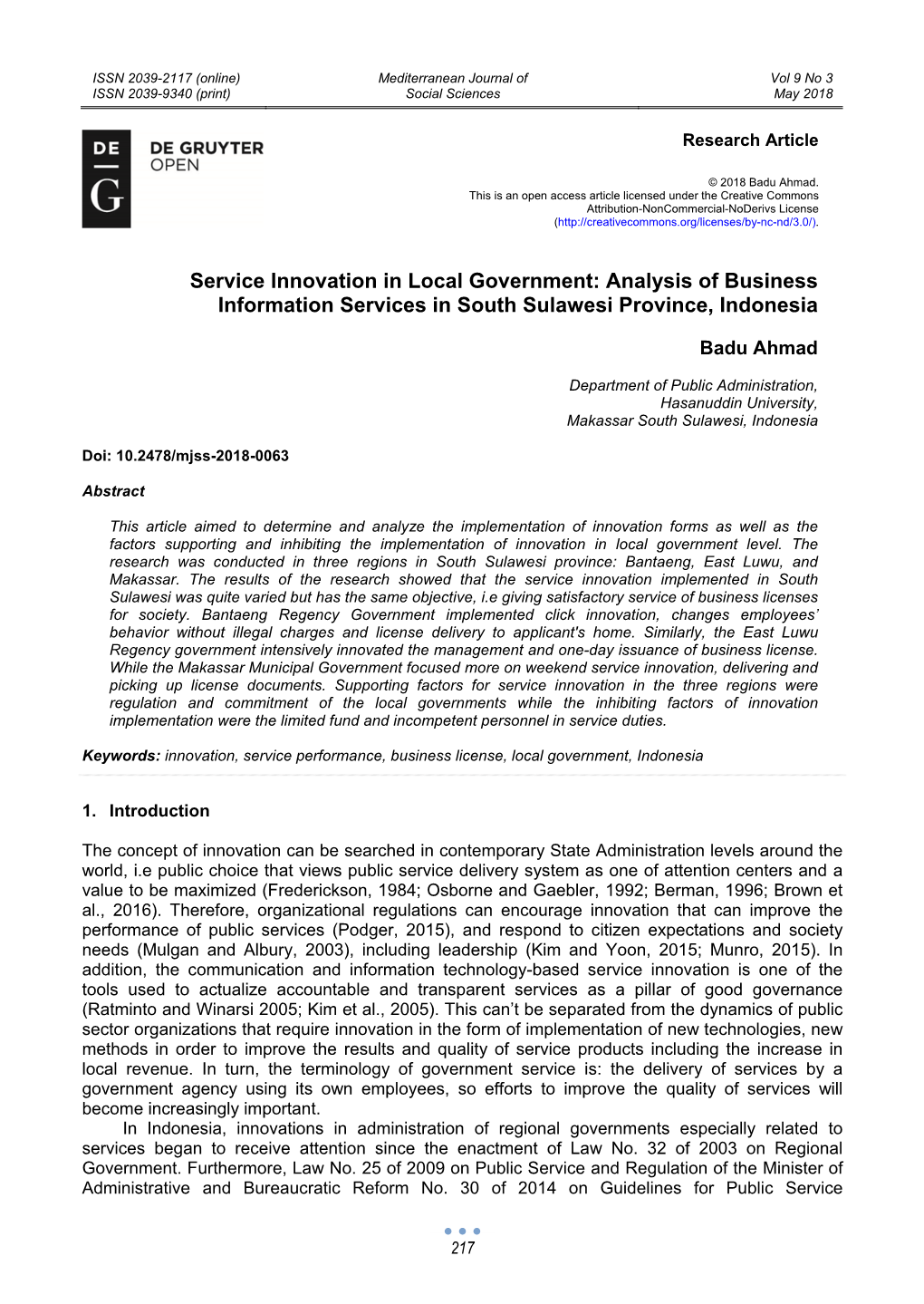 ISSN 2039-2117 (online)
ISSN 2039-9340 (print)

Mediterranean Journal of
Social Sciences

Vol 9 No 3
May 2018

DE
G

DE GRUYTER
OPEN

Research Article

© 2018 Badu Ahmad.
This is an open access article licensed under the Creative Commons
Attribution-NonCommercial-NoDerivs License
(http://creativecommons.org/licenses/by-nc-nd/3.0/).

Service Innovation in Local Government: Analysis of Business Information Services in South Sulawesi Province, Indonesia

Badu Ahmad

Department of Public Administration,
Hasanuddin University,
Makassar South Sulawesi, Indonesia

Doi: 10.2478/mjss-2018-0063

Abstract

This article aimed to determine and analyze the implementation of innovation forms as well as the factors supporting and inhibiting the implementation of innovation in local government level. The research was conducted in three regions in South Sulawesi province: Bantaeng, East Luwu, and Makassar. The results of the research showed that the service innovation implemented in South Sulawesi was quite varied but has the same objective, i.e giving satisfactory service of business licenses for society. Bantaeng Regency Government implemented click innovation, changes employees' behavior without illegal charges and license delivery to applicant's home. Similarly, the East Luwu Regency government intensively innovated the management and one-day issuance of business license. While the Makassar Municipal Government focused more on weekend service innovation, delivering and picking up license documents. Supporting factors for service innovation in the three regions were regulation and commitment of the local governments while the inhibiting factors of innovation implementation were the limited fund and incompetent personnel in service duties.

Keywords: innovation, service performance, business license, local government, Indonesia

1. Introduction

The concept of innovation can be searched in contemporary State Administration levels around the world, i.e public choice that views public service delivery system as one of attention centers and a value to be maximized (Frederickson, 1984; Osborne and Gaebler, 1992; Berman, 1996; Brown et al., 2016). Therefore, organizational regulations can encourage innovation that can improve the performance of public services (Podger, 2015), and respond to citizen expectations and society needs (Mulgan and Albury, 2003), including leadership (Kim and Yoon, 2015; Munro, 2015). In addition, the communication and information technology-based service innovation is one of the tools used to actualize accountable and transparent services as a pillar of good governance (Ratminto and Winarsi 2005; Kim et al., 2005). This can't be separated from the dynamics of public sector organizations that require innovation in the form of implementation of new technologies, new methods in order to improve the results and quality of service products including the increase in local revenue. In turn, the terminology of government service is: the delivery of services by a government agency using its own employees, so efforts to improve the quality of services will become increasingly important.

In Indonesia, innovations in administration of regional governments especially related to services began to receive attention since the enactment of Law No. 32 of 2003 on Regional Government. Furthermore, Law No. 25 of 2009 on Public Service and Regulation of the Minister of Administrative and Bureaucratic Reform No. 30 of 2014 on Guidelines for Public Service

217